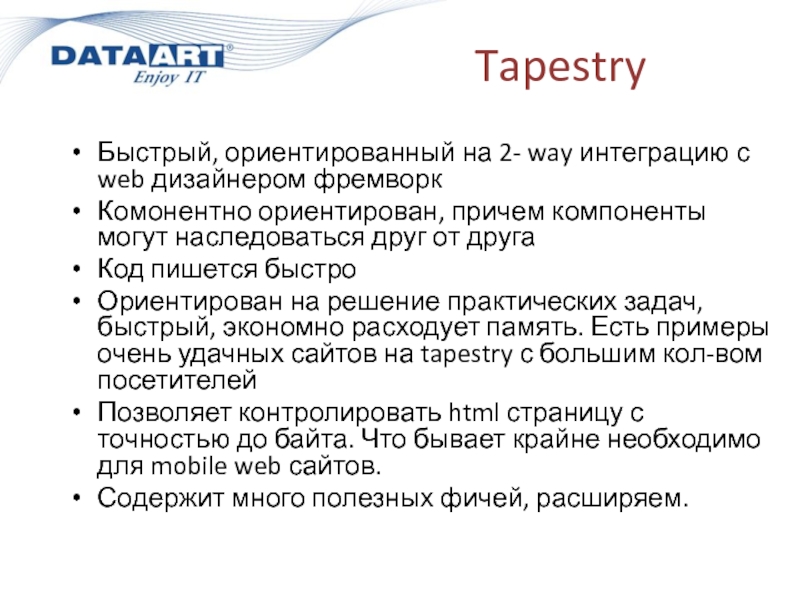 DATAART®
Enjoy IT

Tapestry

• Быстрый, ориентированный на 2- way интеграцию с web дизайнером фремворк
• Комонентно ориентирован, причем компоненты могут наследоваться друг от друга
• Код пишется быстро
• Ориентирован на решение практических задач, быстрый, экономно расходует память. Есть примеры очень удачных сайтов на tapestry с большим кол-вом посетителей
• Позволяет контролировать html страницу с точностью до байта. Что бывает крайне необходимо для mobile web сайтов.
• Содержит много полезных фичей, расширяем.